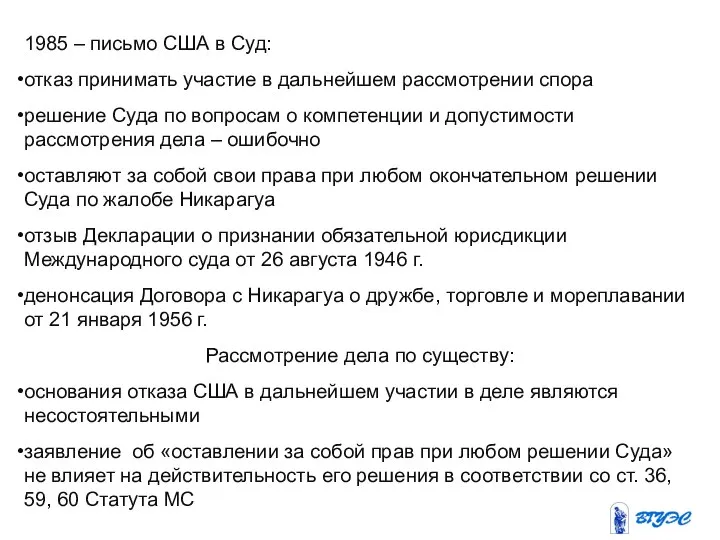 1985 – письмо США в Суд:

•отказ принимать участие в дальнейшем рассмотрении спора

•решение Суда по вопросам о компетенции и допустимости рассмотрения дела – ошибочно

•оставляют за собой свои права при любом окончательном решении Суда по жалобе Никарагуа

•отзыв Декларации о признании обязательной юрисдикции Международного суда от 26 августа 1946 г.

•денонсация Договора с Никарагуа о дружбе, торговле и мореплавании от 21 января 1956 г.

Рассмотрение дела по существу:

•основания отказа США в дальнейшем участии в деле являются несостоятельными

•заявление об «оставлении за собой прав при любом решении Суда» не влияет на действительность его решения в соответствии со ст. 36, 59, 60 Статута МС

ВГУЭС